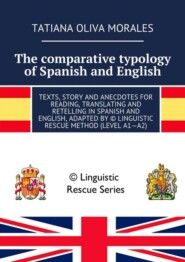 TATIANA OLIVA MORALES

The comparative typology of Spanish and English

TEXTS, STORY AND ANECDOTES FOR READING, TRANSLATING AND RETELLING IN SPANISH AND ENGLISH, ADAPTED BY © LINGUISTIC RESCUE METHOD (LEVEL A1—A2)

© Linguistic Rescue Series